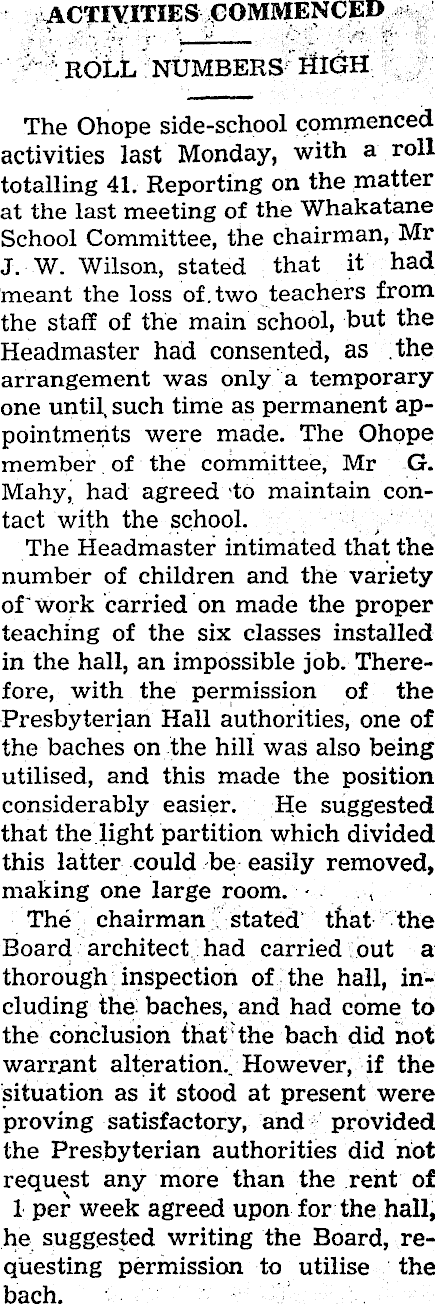 ACTIVITIES COMMENCED

ROLL NUMBERS HIGH

The Ohope side-school commenced activities last Monday, with a roll totalling 41. Reporting on the matter at the last meeting of the Whakatane School Committee, the chairman, Mr J. W. Wilson, stated that it had meant the loss of two teachers from the staff of the main school, but the Headmaster had consented, as the arrangement was only a temporary one until such time as permanent appointments were made. The Ohope member of the committee, Mr G. Mahy, had agreed to maintain contact with the school.

The Headmaster intimated that the number of children and the variety of work carried on made the proper teaching of the six classes installed in the hall, an impossible job. Therefore, with the permission of the Presbyterian Hall authorities, one of the baches on the hill was also being utilised, and this made the position considerably easier. He suggested that the light partition which divided this latter could be easily removed, making one large room.

The chairman stated that the Board architect had carried out a thorough inspection of the hall, including the baches, and had come to the conclusion that the bach did not warrant alteration. However, if the situation as it stood at present were proving satisfactory, and provided the Presbyterian authorities did not request any more than the rent of 1 per week agreed upon for the hall, he suggested writing the Board, requesting permission to utilise the bach.